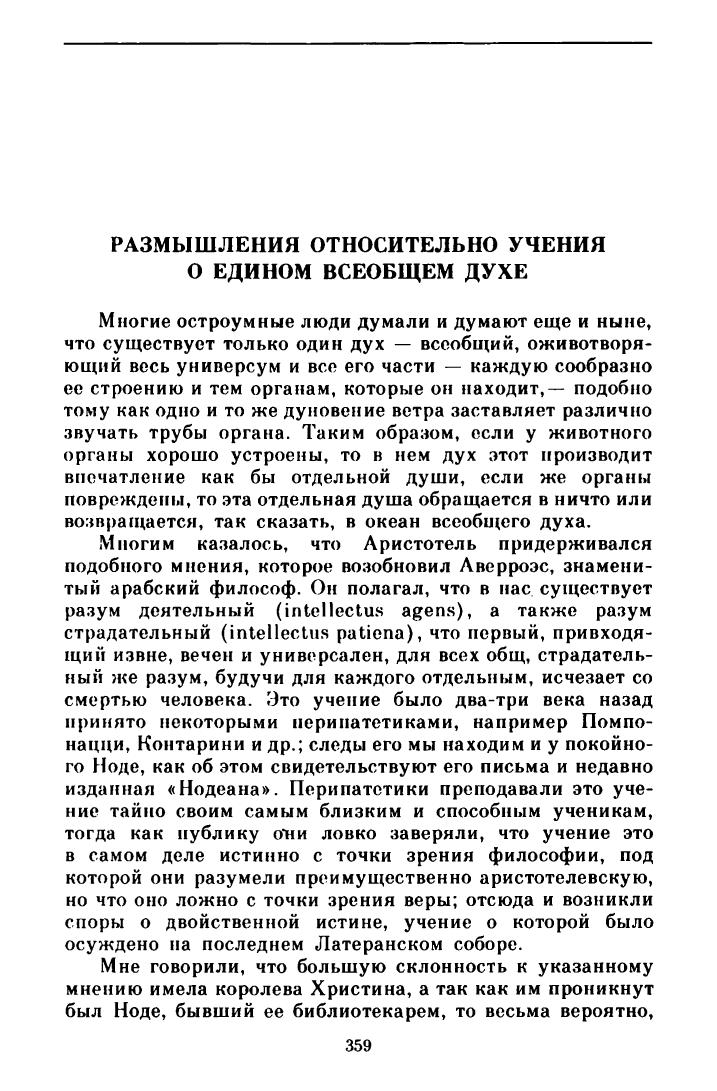 РАЗМЫШЛЕНИЯ ОТНОСИТЕЛЬНО УЧЕНИЯ
О ЕДИНОМ ВСЕОБЩЕМ ДУХЕ

Многие остроумные люди думали и думают еще и ныне, что существует только один дух — всеобщий, оживотворяющий весь универсум и все его части — каждую сообразно ее строению и тем органам, которые он находит,— подобно тому как одно и то же дуновение ветра заставляет различно звучать трубы органа. Таким образом, если у животного органы хорошо устроены, то в нем дух этот производит впечатление как бы отдельной души, если же органы повреждены, то эта отдельная душа обращается в ничто или возвращается, так сказать, в океан всеобщего духа.

Многим казалось, что Аристотель придерживался подобного мнения, которое возобновил Аверроэс, знаменитый арабский философ. Он полагал, что в нас существует разум деятельный (intellectus agens), а также разум страдательный (intellectus patiena), что первый, привходящий извне, вечен и универсален, для всех общ, страдательный же разум, будучи для каждого отдельным, исчезает со смертью человека. Это учение было два-три века назад принято некоторыми перипатетиками, например Помпонацци, Контарини и др.; следы его мы находим и у покойного Ноде, как об этом свидетельствуют его письма и недавно изданная «Нодеана». Перипатетики преподавали это учение тайно своим самым близким и способным ученикам, тогда как публику они ловко заверяли, что учение это в самом деле истинно с точки зрения философии, под которой они разумели преимущественно аристотелевскую, но что оно ложно с точки зрения веры; отсюда и возникли споры о двойственной истине, учение о которой было осуждено на последнем Латеранском соборе.

Мне говорили, что большую склонность к указанному мнению имела королева Христина, а так как им проникнут был Ноде, бывший ее библиотекарем, то весьма вероятно,

359